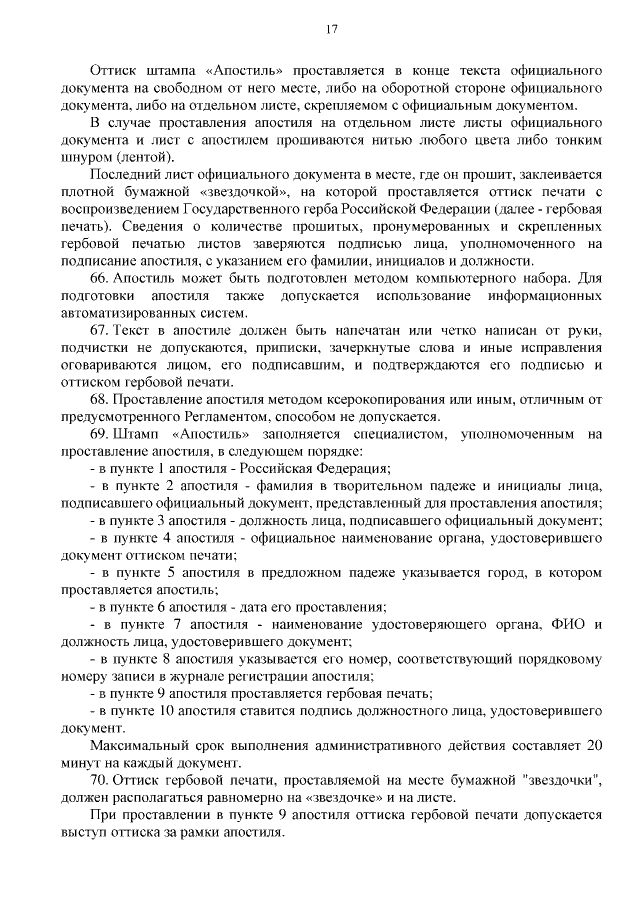 17

Оттиск штампа «Апостиль» проставляется в конце текста официального документа на свободном от него месте, либо на оборотной стороне официального документа, либо на отдельном листе, скрепляемом с официальным документом.

В случае проставления апостиля на отдельном листе листы официального документа и лист с апостилем прошиваются нитью любого цвета либо тонким шнуром (лентой).

Последний лист официального документа в месте, где он прошит, заклеивается плотной бумажной «звездочкой», на которой проставляется оттиск печати с воспроизведением Государственного герба Российской Федерации (далее - гербовая печать). Сведения о количестве прошитых, пронумерованных и скрепленных гербовой печатью листов заверяются подписью лица, уполномоченного на подписание апостиля, с указанием его фамилии, инициалов и должности.

66. Апостиль может быть подготовлен методом компьютерного набора. Для подготовки апостиля также допускается использование информационных автоматизированных систем.

67. Текст в апостиле должен быть напечатан или четко написан от руки, подчистки не допускаются, приписки, зачеркнутые слова и иные исправления оговариваются лицом, его подписавшим, и подтверждаются его подписью и оттиском гербовой печати.

68. Проставление апостиля методом ксерокопирования или иным, отличным от предусмотренного Регламентом, способом не допускается.

69. Штамп «Апостиль» заполняется специалистом, уполномоченным на проставление апостиля, в следующем порядке:

- в пункте 1 апостиля - Российская Федерация;

- в пункте 2 апостиля - фамилия в творительном падеже и инициалы лица, подписавшего официальный документ, представленный для проставления апостиля;

- в пункте 3 апостиля - должность лица, подписавшего официальный документ;

- в пункте 4 апостиля - официальное наименование органа, удостоверившего документ оттиском печати;

- в пункте 5 апостиля в предложном падеже указывается город, в котором проставляется апостиль;

- в пункте 6 апостиля - дата его проставления;

- в пункте 7 апостиля - наименование удостоверяющего органа, ФИО и должность лица, удостоверившего документ;

- в пункте 8 апостиля указывается его номер, соответствующий порядковому номеру записи в журнале регистрации апостиля;

- в пункте 9 апостиля проставляется гербовая печать;

- в пункте 10 апостиля ставится подпись должностного лица, удостоверившего документ.

Максимальный срок выполнения административного действия составляет 20 минут на каждый документ.

70. Оттиск гербовой печати, проставляемой на месте бумажной "звездочки", должен располагаться равномерно на «звездочке» и на листе.

При проставлении в пункте 9 апостиля оттиска гербовой печати допускается выступ оттиска за рамки апостиля.